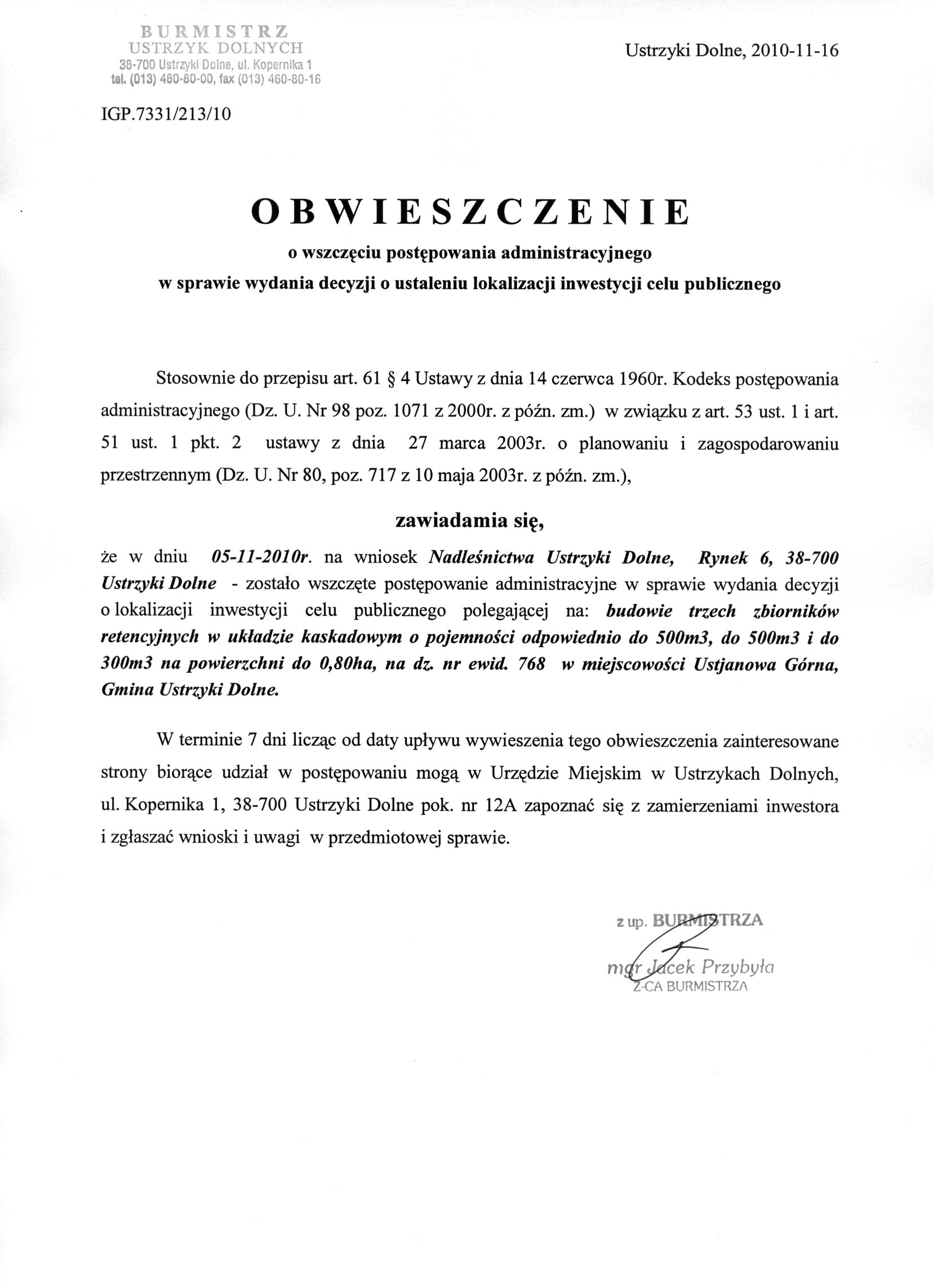 BURMISTRZ
USTRZYK DOLNYCH
38-700 Ustrzyki Dolne, ul. Kopernika 1
tel. (013) 460-80-00, fax (013) 460-80-16

Ustrzyki Dolne, 2010-11-16

IGP.7331/213/10

OBWIESZCZENIE
o wszczęciu postępowania administracyjnego
w sprawie wydania decyzji o ustaleniu lokalizacji inwestycji celu publicznego

Stosownie do przepisu art. 61 § 4 Ustawy z dnia 14 czerwca 1960r. Kodeks postępowania administracyjnego (Dz. U. Nr 98 poz. 1071 z 2000r. z późn. zm.) w związku z art. 53 ust. 1 i art. 51 ust. 1 pkt. 2 ustawy z dnia 27 marca 2003r. o planowaniu i zagospodarowaniu przestrzennym (Dz. U. Nr 80, poz. 717 z 10 maja 2003r. z późn. zm.),

zawiadamia się,

że w dniu 05-11-2010r. na wniosek Nadleśnictwa Ustrzyki Dolne, Rynek 6, 38-700 Ustrzyki Dolne - zostało wszczęte postępowanie administracyjne w sprawie wydania decyzji o lokalizacji inwestycji celu publicznego polegającej na: budowie trzech zbiorników retencyjnych w układzie kaskadowym o pojemności odpowiednio do 500m3, do 500m3 i do 300m3 na powierzchni do 0,80ha, na dz. nr ewid. 768 w miejscowości Ustjanowa Górna, Gmina Ustrzyki Dolne.

W terminie 7 dni licząc od daty upływu wywieszenia tego obwieszczenia zainteresowane strony biorące udział w postępowaniu mogą w Urzędzie Miejskim w Ustrzykach Dolnych, ul. Kopernika 1, 38-700 Ustrzyki Dolne pok. nr 12A zapoznać się z zamierzeniami inwestora i zgłaszać wnioski i uwagi w przedmiotowej sprawie.

z up. BURMISTRZA
mgr Jacek Przybyła
Z-CA BURMISTRZA